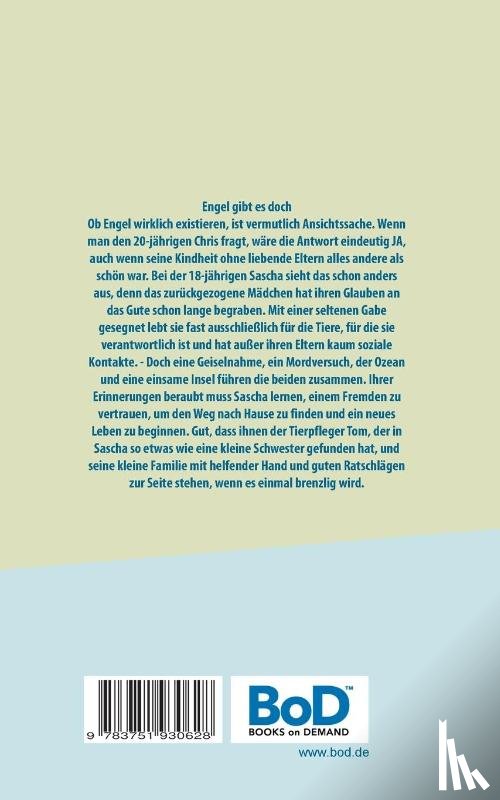 Engel gibt es doch

Ob Engel wirklich existieren, ist vermutlich Ansichtssache. Wenn man den 20-jährigen Chris fragt, wäre die Antwort eindeutig JA, auch wenn seine Kindheit ohne liebende Eltern alles andere als schön war. Bei der 18-jährigen Sascha sieht das schon anders aus, denn das zurückgezogene Mädchen hat ihren Glauben an das Gute schon lange begraben. Mit einer seltenen Gabe gesegnet lebt sie fast ausschließlich für die Tiere, für die sie verantwortlich ist und hat außer ihren Eltern kaum soziale Kontakte. - Doch eine Geiselnahme, ein Mordversuch, der Ozean und eine einsame Insel führen die beiden zusammen. Ihrer Erinnerungen beraubt muss Sascha lernen, einem Fremden zu vertrauen, um den Weg nach Hause zu finden und ein neues Leben zu beginnen. Gut, dass ihnen der Tierpfleger Tom, der in Sascha so etwas wie eine kleine Schwester gefunden hat, und seine kleine Familie mit helfender Hand und guten Ratschlägen zur Seite stehen, wenn es einmal brenzlig wird.

9 783751 930628

BoD™
BOOKS on DEMAND

www.bod.de